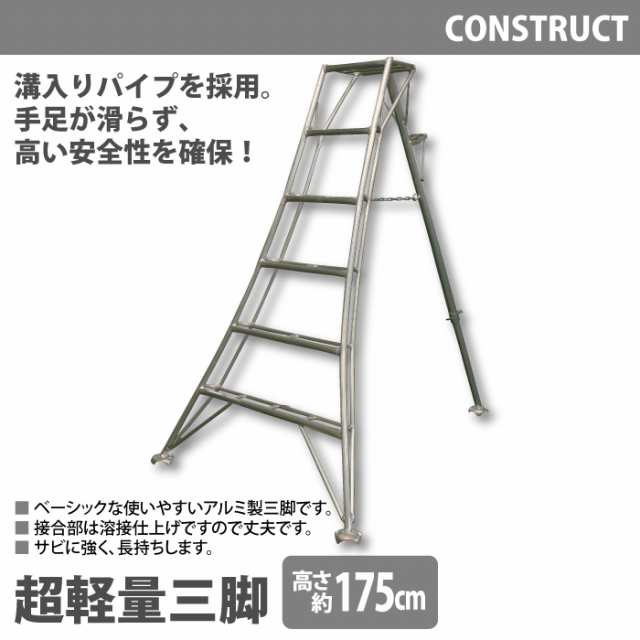 CONSTRUCT

溝入りパイプを採用。
手足が滑らず、
高い安全性を確保！

■ ベーシックな使いやすいアルミ製三脚です。
■ 接合部は溶接仕上げですので丈夫です。
■ サビに強く、長持ちします。

超軽量三脚

高さ約175cm